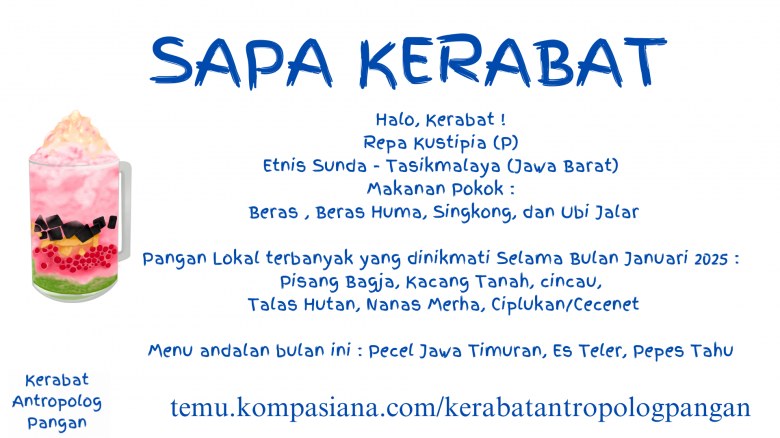 SAPA KERABAT

Halo, Kerabat !
Repa Kustipia (P)
Etnis Sunda - Tasikmalaya (Jawa Barat)
Makanan Pokok :
Beras , Beras Huma, Singkong, dan Ubi Jalar

Pangan Lokal terbanyak yang dinikmati Selama Bulan Januari 2025 :
Pisang Bagja, Kacang Tanah, cincau,
Talas Hutan, Nanas Merha, Ciplukan/Cecenet

Menu andalan bulan ini : Pecel Jawa Timuran, Es Teler, Pepes Tahu

Kerabat
Antropolog
Pangan

temu.kompasiana.com/kerabatantropologpangan